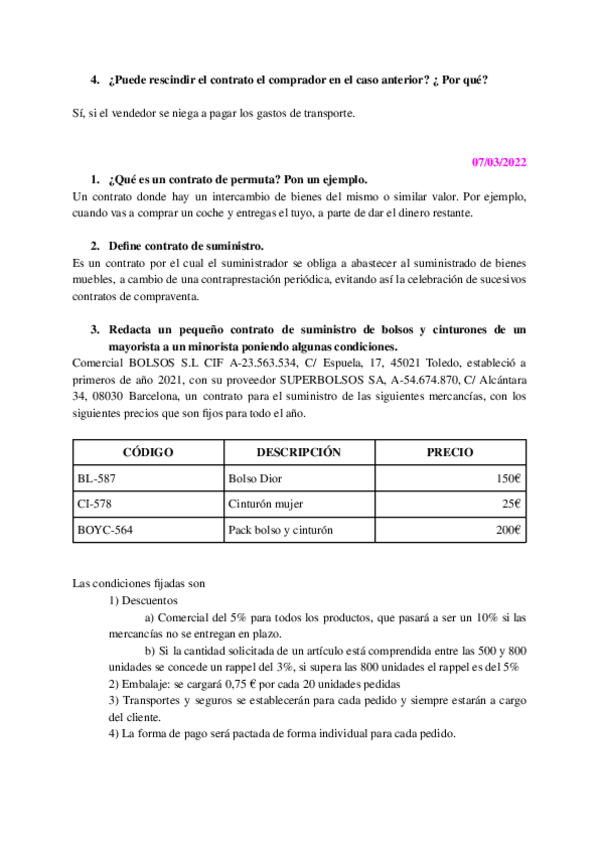 4. ¿Puede rescindir el contrato el comprador en el caso anterior? ¿ Por qué?

Sí, si el vendedor se niega a pagar los gastos de transporte.

07/03/2022

1. ¿Qué es un contrato de permuta? Pon un ejemplo.
Un contrato donde hay un intercambio de bienes del mismo o similar valor. Por ejemplo, cuando vas a comprar un coche y entregas el tuyo, a parte de dar el dinero restante.

2. Define contrato de suministro.
Es un contrato por el cual el suministrador se obliga a abastecer al suministrado de bienes muebles, a cambio de una contraprestación periódica, evitando así la celebración de sucesivos contratos de compraventa.

3. Redacta un pequeño contrato de suministro de bolsos y cinturones de un mayorista a un minorista poniendo algunas condiciones.
Comercial BOLSOS S.L CIF A-23.563.534, C/ Espuela, 17, 45021 Toledo, estableció a primeros de año 2021, con su proveedor SUPERBOLSOS SA, A-54.674.870, C/ Alcántara 34, 08030 Barcelona, un contrato para el suministro de las siguientes mercancías, con los siguientes precios que son fijos para todo el año.

| CÓDIGO | DESCRIPCIÓN | PRECIO |
|---|---|---|
| BL-587 | Bolso Dior | 150€ |
| CI-578 | Cinturón mujer | 25€ |
| BOYC-564 | Pack bolso y cinturón | 200€ |

Las condiciones fijadas son
1) Descuentos
a) Comercial del 5% para todos los productos, que pasará a ser un 10% si las mercancías no se entregan en plazo.
b) Si la cantidad solicitada de un artículo está comprendida entre las 500 y 800 unidades se concede un rappel del 3%, si supera las 800 unidades el rappel es del 5%
2) Embalaje: se cargará 0,75 € por cada 20 unidades pedidas
3) Transportes y seguros se establecerán para cada pedido y siempre estarán a cargo del cliente.
4) La forma de pago será pactada de forma individual para cada pedido.